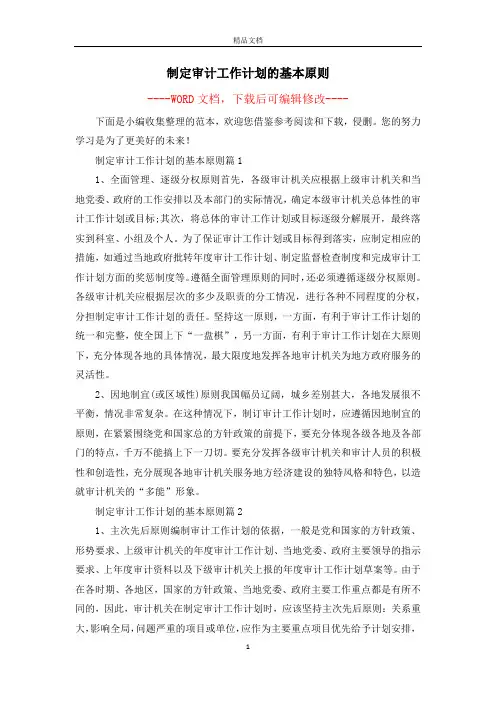 精品文档

制定审计工作计划的基本原则

----WORD文档，下载后可编辑修改----

下面是小编收集整理的范本，欢迎您借鉴参考阅读和下载，侵删。您的努力学习是为了更美好的未来！

制定审计工作计划的基本原则篇1

1、全面管理、逐级分权原则首先，各级审计机关应根据上级审计机关和当地党委、政府的工作安排以及本部门的实际情况，确定本级审计机关总体性的审计工作计划或目标;其次，将总体的审计工作计划或目标逐级分解展开，最终落实到科室、小组及个人。为了保证审计工作计划或目标得到落实，应制定相应的措施，如通过当地政府批转年度审计工作计划、制定监督检查制度和完成审计工作计划方面的奖惩制度等。遵循全面管理原则的同时，还必须遵循逐级分权原则。各级审计机关应根据层次的多少及职责的分工情况，进行各种不同程度的分权，分担制定审计工作计划的责任。坚持这一原则，一方面，有利于审计工作计划的统一和完整，使全国上下“一盘棋”，另一方面，有利于审计工作计划在大原则下，充分体现各地的具体情况，最大限度地发挥各地审计机关为地方政府服务的灵活性。

2、因地制宜(或区域性)原则我国幅员辽阔，城乡差别甚大，各地发展很不平衡，情况非常复杂。在这种情况下，制订审计工作计划时，应遵循因地制宜的原则，在紧紧围绕党和国家总的方针政策的前提下，要充分体现各级各地及各部门的特点，千万不能搞上下一刀切。要充分发挥各级审计机关和审计人员的积极性和创造性，充分展现各地审计机关服务地方经济建设的独特风格和特色，以造就审计机关的“多能”形象。

制定审计工作计划的基本原则篇2

1、主次先后原则编制审计工作计划的依据，一般是党和国家的方针政策、形势要求、上级审计机关的年度审计工作计划、当地党委、政府主要领导的指示要求、上年度审计资料以及下级审计机关上报的年度审计工作计划草案等。由于在各时期、各地区，国家的方针政策、当地党委、政府主要工作重点都是有所不同的，因此，审计机关在制定审计工作计划时，应该坚持主次先后原则：关系重大，影响全局，问题严重的项目或单位，应作为主要重点项目优先给予计划安排，

1